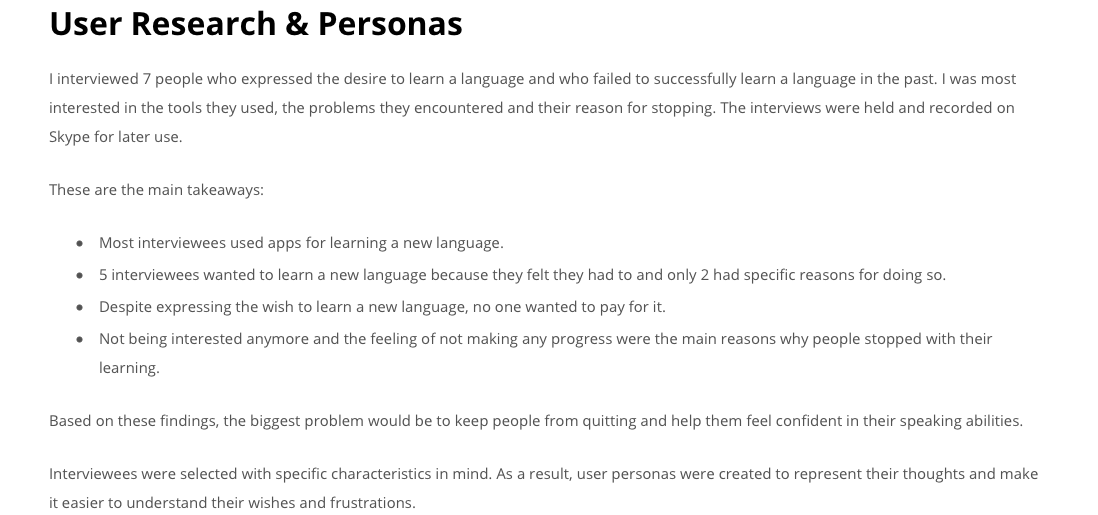 User Research & Personas

I interviewed 7 people who expressed the desire to learn a language and who failed to successfully learn a language in the past. I was most interested in the tools they used, the problems they encountered and their reason for stopping. The interviews were held and recorded on Skype for later use.

These are the main takeaways:

• Most interviewees used apps for learning a new language.
• 5 interviewees wanted to learn a new language because they felt they had to and only 2 had specific reasons for doing so.
• Despite expressing the wish to learn a new language, no one wanted to pay for it.
• Not being interested anymore and the feeling of not making any progress were the main reasons why people stopped with their learning.

Based on these findings, the biggest problem would be to keep people from quitting and help them feel confident in their speaking abilities.

Interviewees were selected with specific characteristics in mind. As a result, user personas were created to represent their thoughts and make it easier to understand their wishes and frustrations.